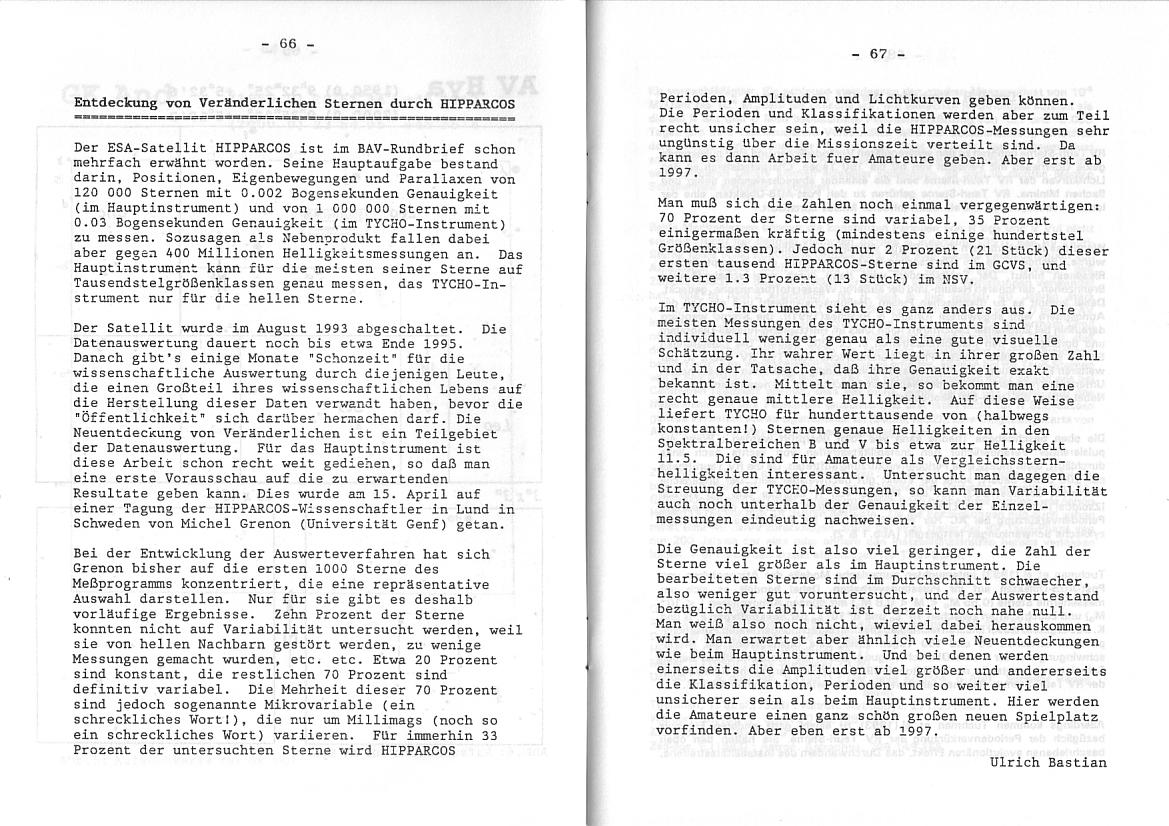 - 66 -

Entdeckung von Veränderlichen Sternen durch HIPPARCOS

Der ESA-Satellit HIPPARCOS ist im BAV-Rundbrief schon mehrfach erwähnt worden. Seine Hauptaufgabe bestand darin, Positionen, Eigenbewegungen und Parallaxen von 120 000 Sternen mit 0.002 Bogensekunden Genauigkeit (im Hauptinstrument) und von 1 000 000 Sternen mit 0.03 Bogensekunden Genauigkeit (im TYCHO-Instrument) zu messen. Sozusagen als Nebenprodukt fallen dabei aber gegen 400 Millionen Helligkeitsmessungen an. Das Hauptinstrument kann für die meisten seiner Sterne auf Tausendstelgrößenklassen genau messen, das TYCHO-Instrument nur für die hellen Sterne.

Der Satellit wurde im August 1993 abgeschaltet. Die Datenauswertung dauert noch bis etwa Ende 1995. Danach gibt's einige Monate "Schonzeit" für die wissenschaftliche Auswertung durch diejenigen Leute, die einen Großteil ihres wissenschaftlichen Lebens auf die Herstellung dieser Daten verwandt haben, bevor die "Öffentlichkeit" sich darüber hermachen darf. Die Neuentdeckung von Veränderlichen ist ein Teilgebiet der Datenauswertung. Für das Hauptinstrument ist diese Arbeit schon recht weit gediehen, so daß man eine erste Vorausschau auf die zu erwartenden Resultate geben kann. Dies wurde am 15. April auf einer Tagung der HIPPARCOS-Wissenschaftler in Lund in Schweden von Michel Grenon (Universität Genf) getan.

Bei der Entwicklung der Auswerteverfahren hat sich Grenon bisher auf die ersten 1000 Sterne des Meßprogramms konzentriert, die eine repräsentative Auswahl darstellen. Nur für sie gibt es deshalb vorläufige Ergebnisse. Zehn Prozent der Sterne konnten nicht auf Variabilität untersucht werden, weil sie von hellen Nachbarn gestört werden, zu wenige Messungen gemacht wurden, etc. etc. Etwa 20 Prozent sind konstant, die restlichen 70 Prozent sind definitiv variabel. Die Mehrheit dieser 70 Prozent sind jedoch sogenannte Mikrovariable (ein schreckliches Wort!), die nur um Millimags (noch so ein schreckliches Wort) variieren. Für immerhin 33 Prozent der untersuchten Sterne wird HIPPARCOS

- 67 -

Perioden, Amplituden und Lichtkurven geben können. Die Perioden und Klassifikationen werden aber zum Teil recht unsicher sein, weil die HIPPARCOS-Messungen sehr ungünstig über die Missionszeit verteilt sind. Da kann es dann Arbeit fuer Amateure geben. Aber erst ab 1997.

Man muß sich die Zahlen noch einmal vergegenwärtigen: 70 Prozent der Sterne sind variabel, 35 Prozent einigermaßen kräftig (mindestens einige hundertstel Größenklassen). Jedoch nur 2 Prozent (21 Stück) dieser ersten tausend HIPPARCOS-Sterne sind im GCVS, und weitere 1.3 Prozent (13 Stück) im NSV.

Im TYCHO-Instrument sieht es ganz anders aus. Die meisten Messungen des TYCHO-Instruments sind individuell weniger genau als eine gute visuelle Schätzung. Ihr wahrer Wert liegt in ihrer großen Zahl und in der Tatsache, daß ihre Genauigkeit exakt bekannt ist. Mittelt man sie, so bekommt man eine recht genaue mittlere Helligkeit. Auf diese Weise liefert TYCHO für hunderttausende von (halbwegs konstanten!) Sternen genaue Helligkeiten in den Spektralbereichen B und V bis etwa zur Helligkeit 11.5. Die sind für Amateure als Vergleichssternhelligkeiten interessant. Untersucht man dagegen die Streuung der TYCHO-Messungen, so kann man Variabilität auch noch unterhalb der Genauigkeit der Einzelmessungen eindeutig nachweisen.

Die Genauigkeit ist also viel geringer, die Zahl der Sterne viel größer als im Hauptinstrument. Die bearbeiteten Sterne sind im Durchschnitt schwaecher, also weniger gut voruntersucht, und der Auswertestand bezüglich Variabilität ist derzeit noch nahe null. Man weiß also noch nicht, wieviel dabei herauskommen wird. Man erwartet aber ähnlich viele Neuentdeckungen wie beim Hauptinstrument. Und bei denen werden einerseits die Amplituden viel größer und andererseits die Klassifikation, Perioden und so weiter viel unsicherer sein als beim Hauptinstrument. Hier werden die Amateure einen ganz schön großen neuen Spielplatz vorfinden. Aber eben erst ab 1997.

Ulrich Bastian